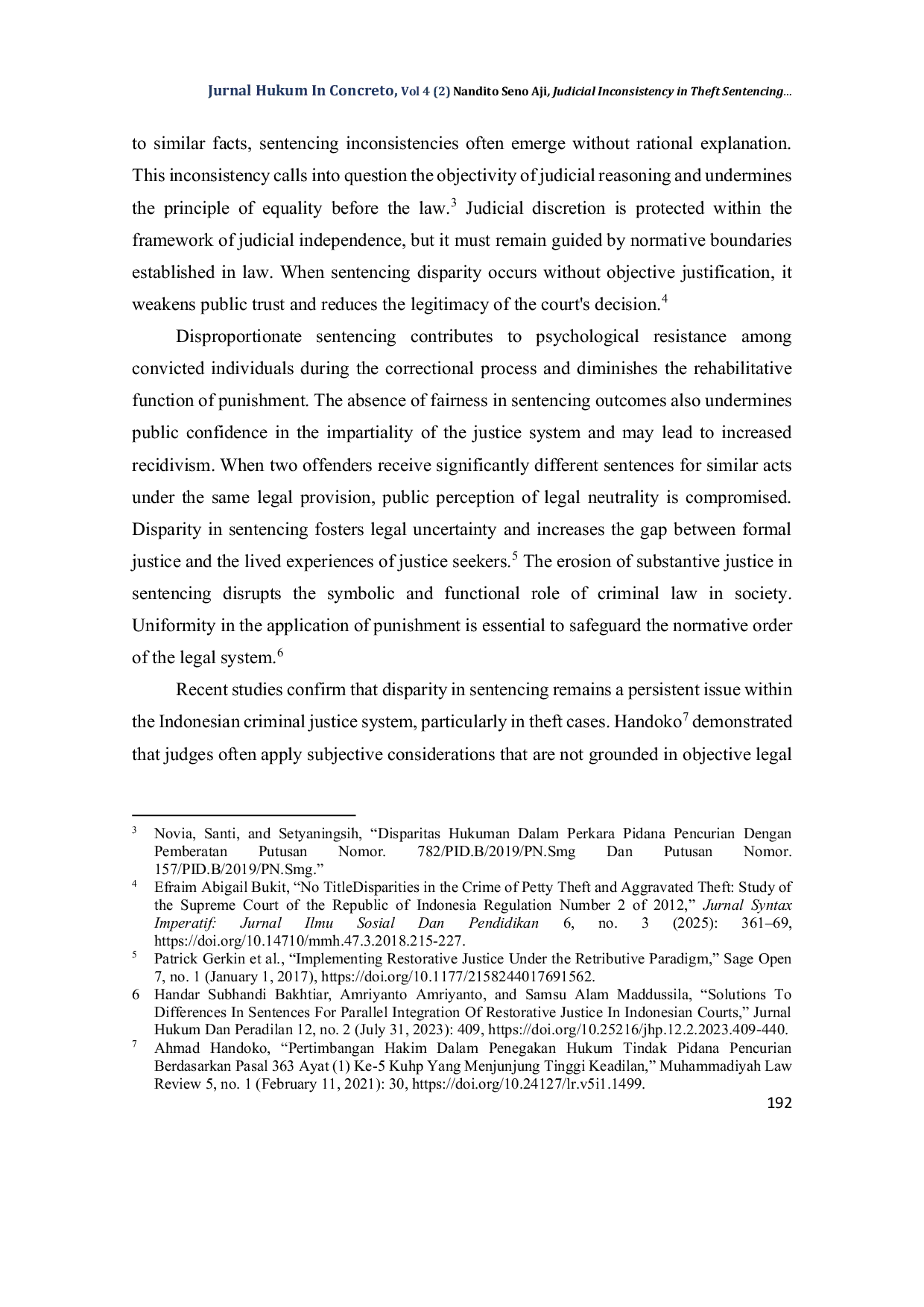 Jurnal Hukum In Concreto, Vol 4 (2) Nandito Seno Aji, Judicial Inconsistency in Theft Sentencing...

to similar facts, sentencing inconsistencies often emerge without rational explanation. This inconsistency calls into question the objectivity of judicial reasoning and undermines the principle of equality before the law.$^3$ Judicial discretion is protected within the framework of judicial independence, but it must remain guided by normative boundaries established in law. When sentencing disparity occurs without objective justification, it weakens public trust and reduces the legitimacy of the court's decision.$^4$

Disproportionate sentencing contributes to psychological resistance among convicted individuals during the correctional process and diminishes the rehabilitative function of punishment. The absence of fairness in sentencing outcomes also undermines public confidence in the impartiality of the justice system and may lead to increased recidivism. When two offenders receive significantly different sentences for similar acts under the same legal provision, public perception of legal neutrality is compromised. Disparity in sentencing fosters legal uncertainty and increases the gap between formal justice and the lived experiences of justice seekers.$^5$ The erosion of substantive justice in sentencing disrupts the symbolic and functional role of criminal law in society. Uniformity in the application of punishment is essential to safeguard the normative order of the legal system.$^6$

Recent studies confirm that disparity in sentencing remains a persistent issue within the Indonesian criminal justice system, particularly in theft cases. Handoko$^7$ demonstrated that judges often apply subjective considerations that are not grounded in objective legal

$^3$ Novia, Santi, and Setyaningsih, “Disparitas Hukuman Dalam Perkara Pidana Pencurian Dengan Pemberatan Putusan Nomor. 782/PID.B/2019/PN.Smg Dan Putusan Nomor. 157/PID.B/2019/PN.Smg.”
$^4$ Efraim Abigail Bukit, “No TitleDisparities in the Crime of Petty Theft and Aggravated Theft: Study of the Supreme Court of the Republic of Indonesia Regulation Number 2 of 2012,” Jurnal Syntax Imperatif: Jurnal Ilmu Sosial Dan Pendidikan 6, no. 3 (2025): 361–69, https://doi.org/10.14710/mmh.47.3.2018.215-227.
$^5$ Patrick Gerkin et al., “Implementing Restorative Justice Under the Retributive Paradigm,” Sage Open 7, no. 1 (January 1, 2017), https://doi.org/10.1177/2158244017691562.
6 Handar Subhandi Bakhtiar, Amriyanto Amriyanto, and Samsu Alam Maddussila, “Solutions To Differences In Sentences For Parallel Integration Of Restorative Justice In Indonesian Courts,” Jurnal Hukum Dan Peradilan 12, no. 2 (July 31, 2023): 409, https://doi.org/10.25216/jhp.12.2.2023.409-440.
$^7$ Ahmad Handoko, “Pertimbangan Hakim Dalam Penegakan Hukum Tindak Pidana Pencurian Berdasarkan Pasal 363 Ayat (1) Ke-5 Kuhp Yang Menjunjung Tinggi Keadilan,” Muhammadiyah Law Review 5, no. 1 (February 11, 2021): 30, https://doi.org/10.24127/lr.v5i1.1499.
192